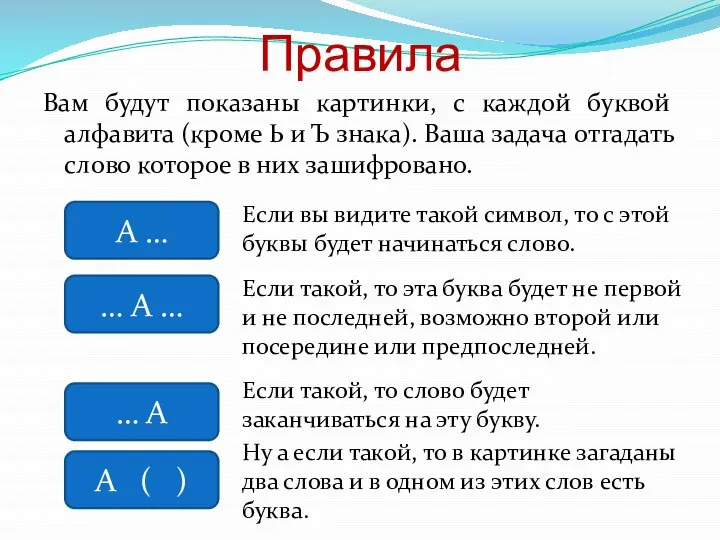 Правила

Вам будут показаны картинки, с каждой буквой алфавита (кроме Ь и Ъ знака). Ваша задача отгадать слово которое в них зашифровано.

А ...

Если вы видите такой символ, то с этой буквы будет начинаться слово.

... А ...

Если такой, то эта буква будет не первой и не последней, возможно второй или посередине или предпоследней.

... А

Если такой, то слово будет заканчиваться на эту букву.

А ( )

Ну а если такой, то в картинке загаданы два слова и в одном из этих слов есть буква.